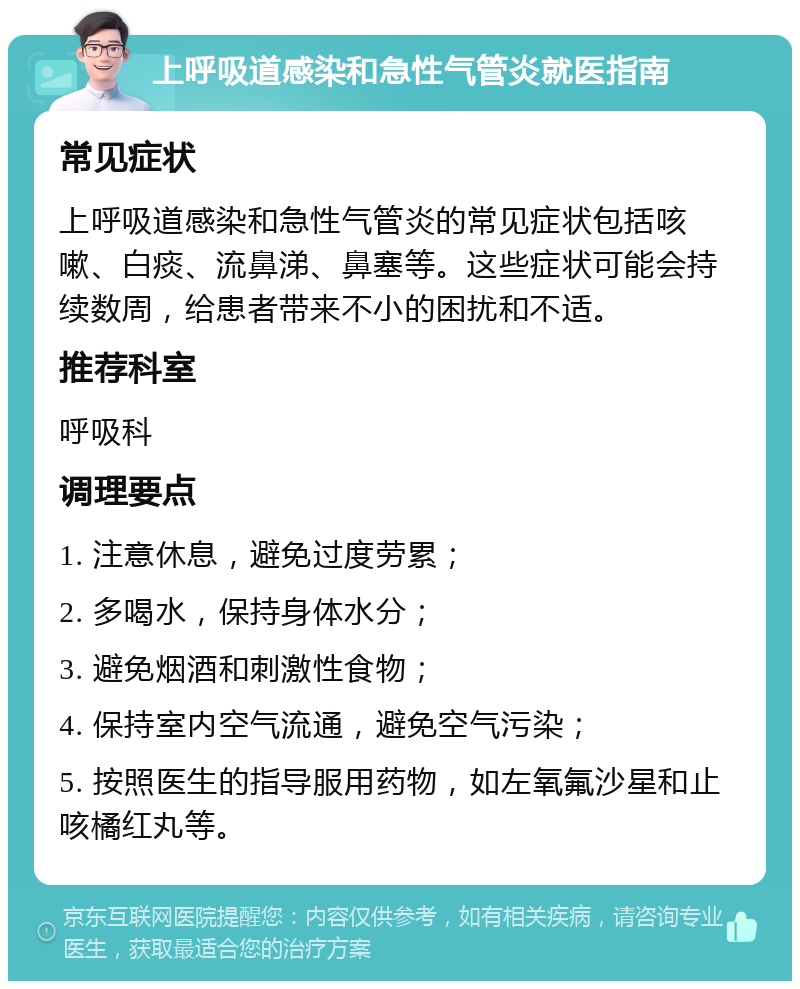 上呼吸道感染和急性气管炎就医指南

常见症状

上呼吸道感染和急性气管炎的常见症状包括咳嗽、白痰、流鼻涕、鼻塞等。这些症状可能会持续数周，给患者带来不小的困扰和不适。

推荐科室

呼吸科

调理要点

1. 注意休息，避免过度劳累；

2. 多喝水，保持身体水分；

3. 避免烟酒和刺激性食物；

4. 保持室内空气流通，避免空气污染；

5. 按照医生的指导服用药物，如左氧氟沙星和止咳橘红丸等。

京东互联网医院提醒您：内容仅供参考，如有相关疾病，请咨询专业医生，获取最适合您的治疗方案